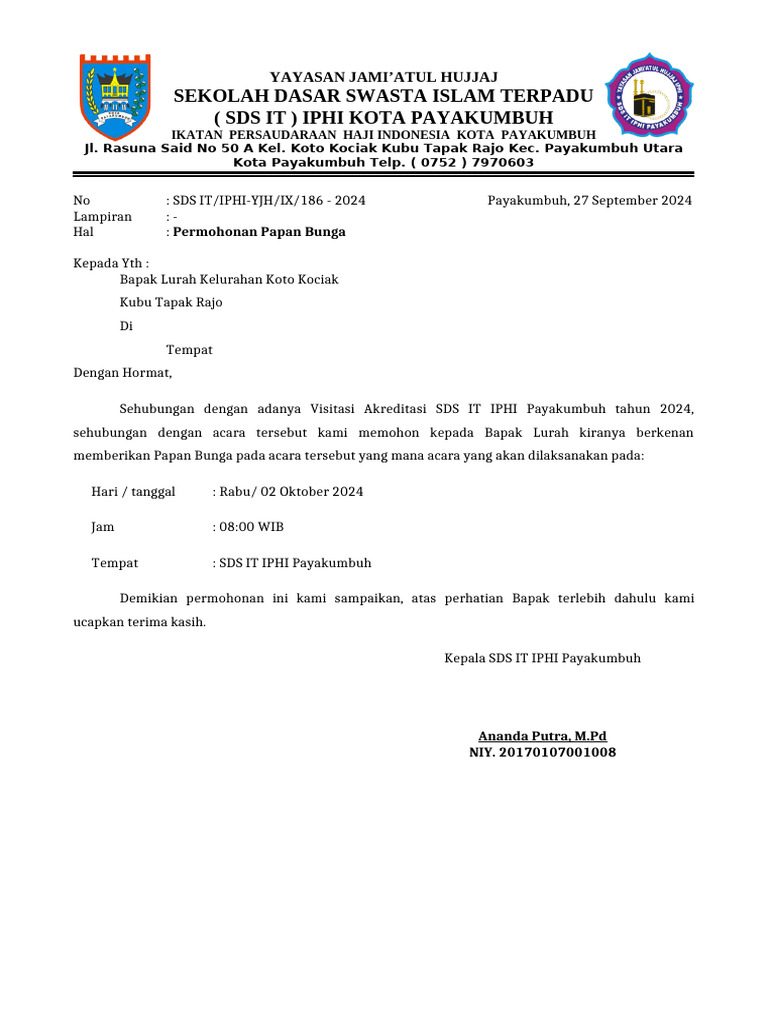 YAYASAN JAMI'ATUL HUJJAJ
SEKOLAH DASAR SWASTA ISLAM TERPADU
( SDS IT ) IPHI KOTA PAYAKUMBUH
IKATAN PERSAUDARAAN HAJI INDONESIA KOTA PAYAKUMBUH
Jl. Rasuna Said No 50 A Kel. Koto Kociak Kubu Tapak Rajo Kec. Payakumbuh Utara Kota Payakumbuh Telp. ( 0752 ) 7970603

YAYASAN JAMI'ATUL HUJJAJ
SDS IT IPHI PAYAKUMBUH

No : SDS IT/IPHI-YJH/IX/186 - 2024
Lampiran : -
Hal : Permohonan Papan Bunga

Payakumbuh, 27 September 2024

Kepada Yth :
Bapak Lurah Kelurahan Koto Kociak
Kubu Tapak Rajo
Di
Tempat

Dengan Hormat,

Sehubungan dengan adanya Visitasi Akreditasi SDS IT IPHI Payakumbuh tahun 2024, sehubungan dengan acara tersebut kami memohon kepada Bapak Lurah kiranya berkenan memberikan Papan Bunga pada acara tersebut yang mana acara yang akan dilaksanakan pada:

Hari / tanggal : Rabu/ 02 Oktober 2024

Jam : 08:00 WIB

Tempat : SDS IT IPHI Payakumbuh

Demikian permohonan ini kami sampaikan, atas perhatian Bapak terlebih dahulu kami ucapkan terima kasih.

Kepala SDS IT IPHI Payakumbuh

Ananda Putra, M.Pd
NIY. 20170107001008